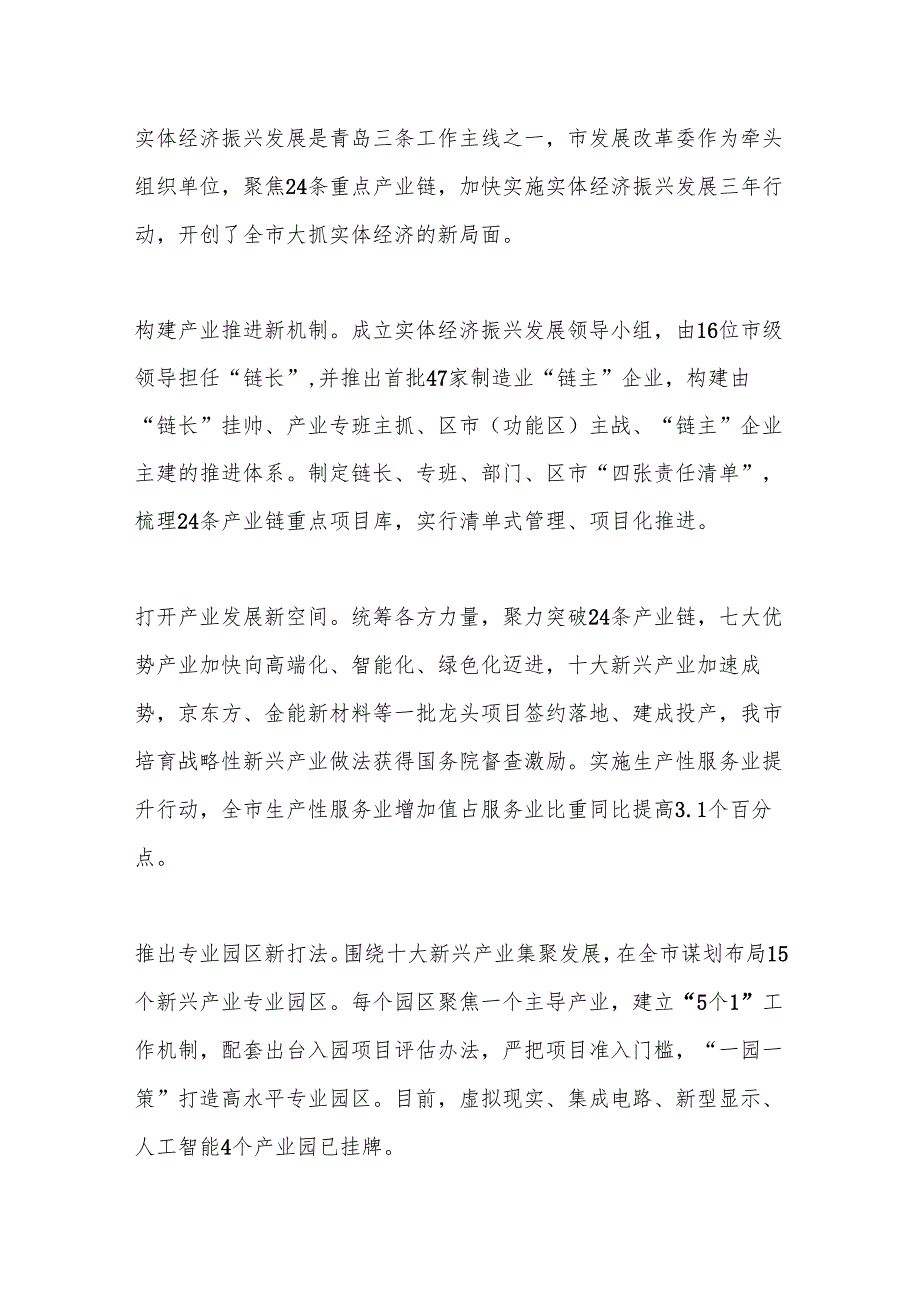 实体经济振兴发展是青岛三条工作主线之一，市发展改革委作为牵头组织单位，聚焦24条重点产业链，加快实施实体经济振兴发展三年行动，开创了全市大抓实体经济的新局面。

构建产业推进新机制。成立实体经济振兴发展领导小组，由16位市级领导担任“链长”，并推出首批47家制造业“链主”企业，构建由“链长”挂帅、产业专班主抓、区市（功能区）主战、“链主”企业主建的推进体系。制定链长、专班、部门、区市“四张责任清单”，梳理24条产业链重点项目库，实行清单式管理、项目化推进。

打开产业发展新空间。统筹各方力量，聚力突破24条产业链，七大优势产业加快向高端化、智能化、绿色化迈进，十大新兴产业加速成势，京东方、金能新材料等一批龙头项目签约落地、建成投产，我市培育战略性新兴产业做法获得国务院督查激励。实施生产性服务业提升行动，全市生产性服务业增加值占服务业比重同比提高3.1个百分点。

推出专业园区新打法。围绕十大新兴产业集聚发展，在全市谋划布局15个新兴产业专业园区。每个园区聚焦一个主导产业，建立“5个1”工作机制，配套出台入园项目评估办法，严把项目准入门槛，“一园一策”打造高水平专业园区。目前，虚拟现实、集成电路、新型显示、人工智能4个产业园已挂牌。